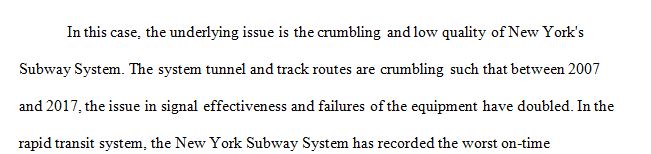 In this case, the underlying issue is the crumbling and low quality of New York's Subway System. The system tunnel and track routes are crumbling such that between 2007 and 2017, the issue in signal effectiveness and failures of the equipment have doubled. In the rapid transit system, the New York Subway System has recorded the worst on-time